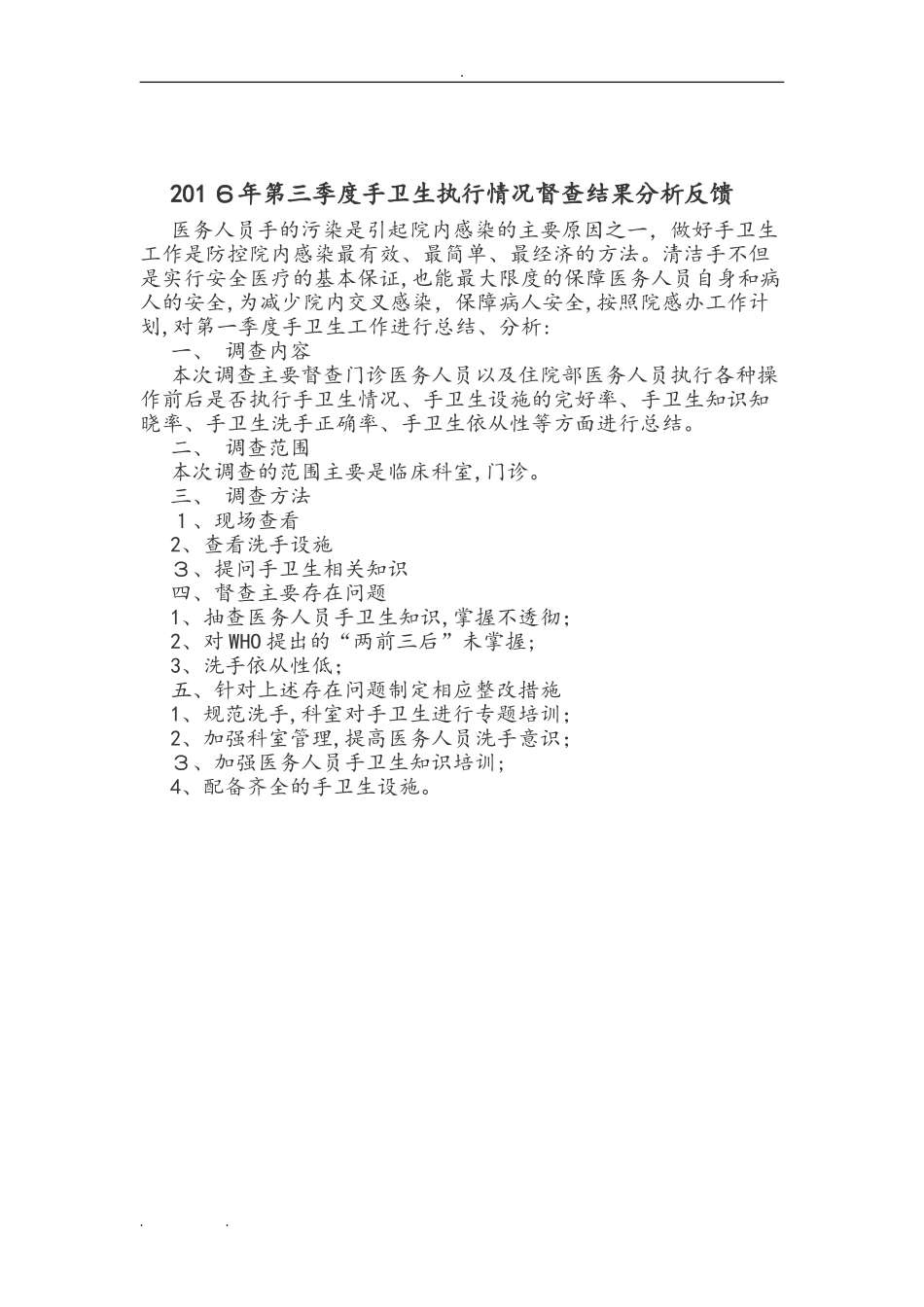 .

2016年第三季度手卫生执行情况督查结果分析反馈

医务人员手的污染是引起院内感染的主要原因之一，做好手卫生工作是防控院内感染最有效、最简单、最经济的方法。清洁手不但是实行安全医疗的基本保证,也能最大限度的保障医务人员自身和病人的安全,为减少院内交叉感染，保障病人安全,按照院感办工作计划,对第一季度手卫生工作进行总结、分析:

一、 调查内容

本次调查主要督查门诊医务人员以及住院部医务人员执行各种操作前后是否执行手卫生情况、手卫生设施的完好率、手卫生知识知晓率、手卫生洗手正确率、手卫生依从性等方面进行总结。

二、 调查范围

本次调查的范围主要是临床科室,门诊。

三、 调查方法

1、现场查看

2、查看洗手设施

3、提问手卫生相关知识

四、督查主要存在问题

1、抽查医务人员手卫生知识,掌握不透彻;

2、对WHO提出的“两前三后”未掌握;

3、洗手依从性低;

五、针对上述存在问题制定相应整改措施

1、规范洗手,科室对手卫生进行专题培训;

2、加强科室管理,提高医务人员洗手意识;

3、加强医务人员手卫生知识培训;

4、配备齐全的手卫生设施。

. .